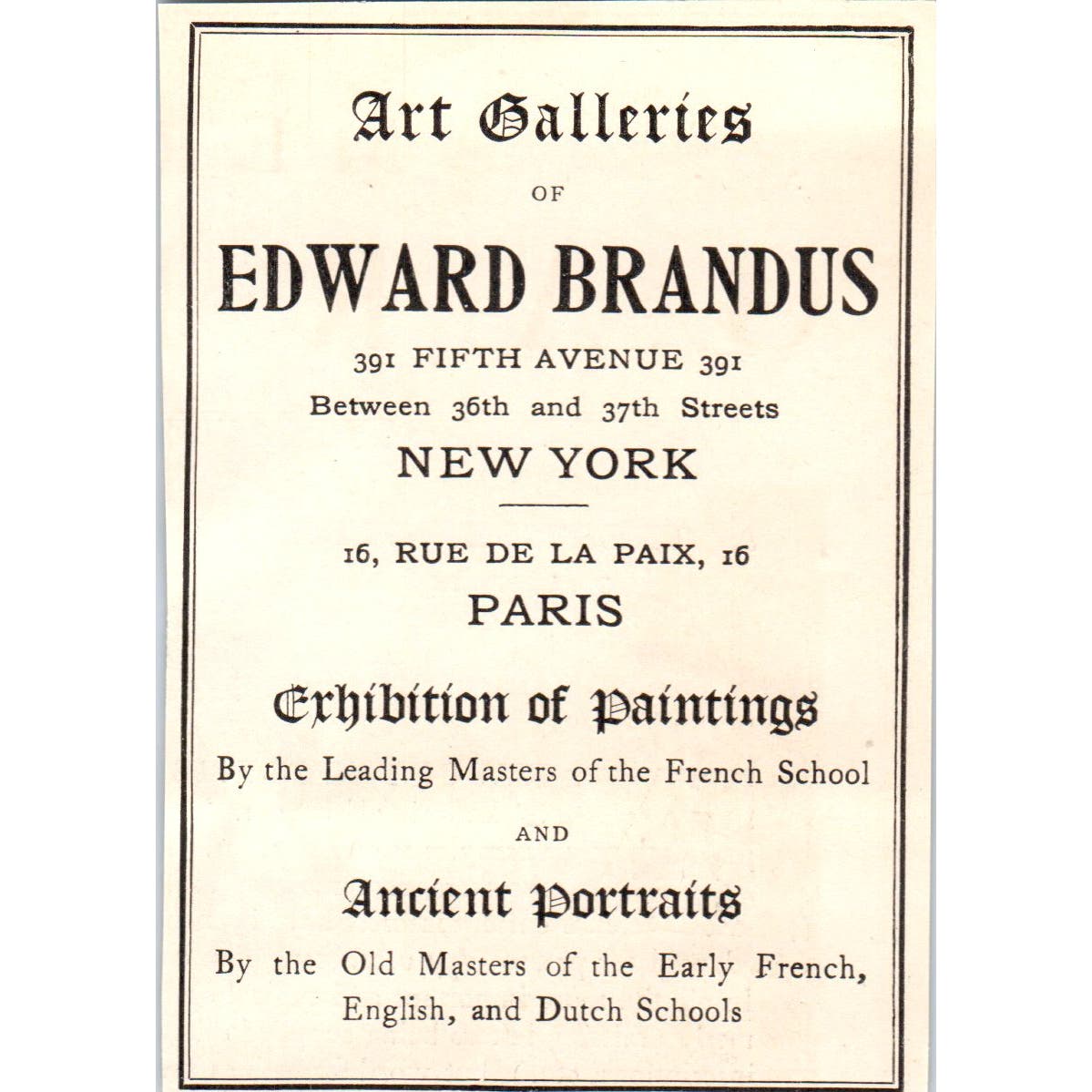 Art Galleries

OF

EDWARD BRANDUS

391 FIFTH AVENUE 391
Between 36th and 37th Streets
NEW YORK

16, RUE DE LA PAIX, 16
PARIS

Exhibition of Paintings
By the Leading Masters of the French School

AND

Ancient Portraits
By the Old Masters of the Early French, English, and Dutch Schools